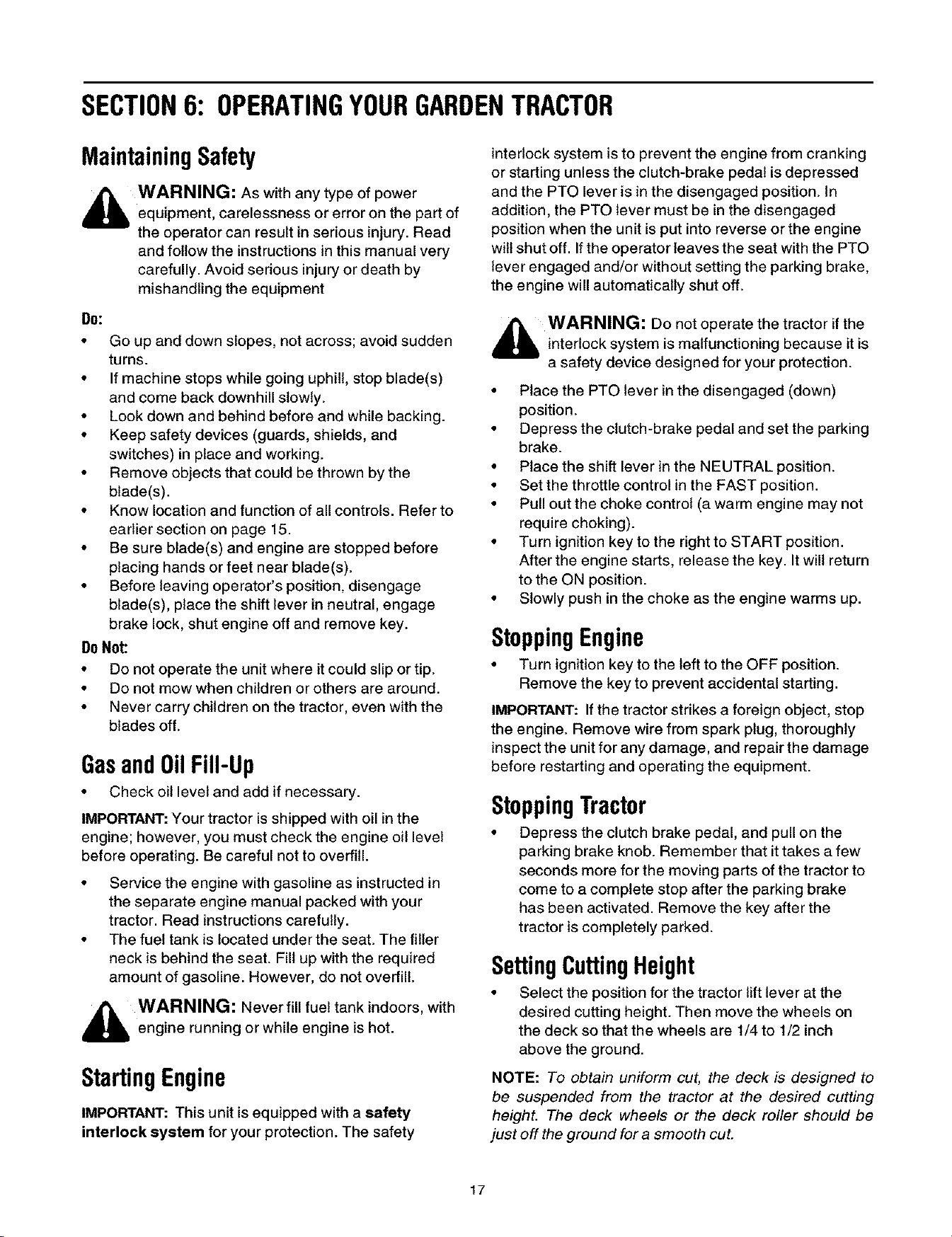 SECTION 6: OPERATING YOUR GARDEN TRACTOR

Maintaining Safety

WARNING: As with any type of power equipment, carelessness or error on the part of the operator can result in serious injury. Read and follow the instructions in this manual very carefully. Avoid serious injury or death by mishandling the equipment

Do:

• Go up and down slopes, not across; avoid sudden turns.
• If machine stops while going uphill, stop blade(s) and come back downhill slowly.
• Look down and behind before and while backing.
• Keep safety devices (guards, shields, and switches) in place and working.
• Remove objects that could be thrown by the blade(s).
• Know location and function of all controls. Refer to earlier section on page 15.
• Be sure blade(s) and engine are stopped before placing hands or feet near blade(s).
• Before leaving operator's position, disengage blade(s), place the shift lever in neutral, engage brake lock, shut engine off and remove key.

Do Not:

• Do not operate the unit where it could slip or tip.
• Do not mow when children or others are around.
• Never carry children on the tractor, even with the blades off.

Gas and Oil Fill-Up

• Check oil level and add if necessary.

IMPORTANT: Your tractor is shipped with oil in the engine; however, you must check the engine oil level before operating. Be careful not to overfill.

• Service the engine with gasoline as instructed in the separate engine manual packed with your tractor. Read instructions carefully.
• The fuel tank is located under the seat. The filler neck is behind the seat. Fill up with the required amount of gasoline. However, do not overfill.

WARNING: Never fill fuel tank indoors, with engine running or while engine is hot.

Starting Engine

IMPORTANT: This unit is equipped with a safety interlock system for your protection. The safety interlock system is to prevent the engine from cranking or starting unless the clutch-brake pedal is depressed and the PTO lever is in the disengaged position. In addition, the PTO lever must be in the disengaged position when the unit is put into reverse or the engine will shut off. If the operator leaves the seat with the PTO lever engaged and/or without setting the parking brake, the engine will automatically shut off.

WARNING: Do not operate the tractor if the interlock system is malfunctioning because it is a safety device designed for your protection.

• Place the PTO lever in the disengaged (down) position.
• Depress the clutch-brake pedal and set the parking brake.
• Place the shift lever in the NEUTRAL position.
• Set the throttle control in the FAST position.
• Pull out the choke control (a warm engine may not require choking).
• Turn ignition key to the right to START position. After the engine starts, release the key. It will return to the ON position.
• Slowly push in the choke as the engine warms up.

Stopping Engine

• Turn ignition key to the left to the OFF position. Remove the key to prevent accidental starting.

IMPORTANT: If the tractor strikes a foreign object, stop the engine. Remove wire from spark plug, thoroughly inspect the unit for any damage, and repair the damage before restarting and operating the equipment.

Stopping Tractor

• Depress the clutch brake pedal, and pull on the parking brake knob. Remember that it takes a few seconds more for the moving parts of the tractor to come to a complete stop after the parking brake has been activated. Remove the key after the tractor is completely parked.

Setting Cutting Height

• Select the position for the tractor lift lever at the desired cutting height. Then move the wheels on the deck so that the wheels are 1/4 to 1/2 inch above the ground.

NOTE: To obtain uniform cut, the deck is designed to be suspended from the tractor at the desired cutting height. The deck wheels or the deck roller should be just off the ground for a smooth cut.

17